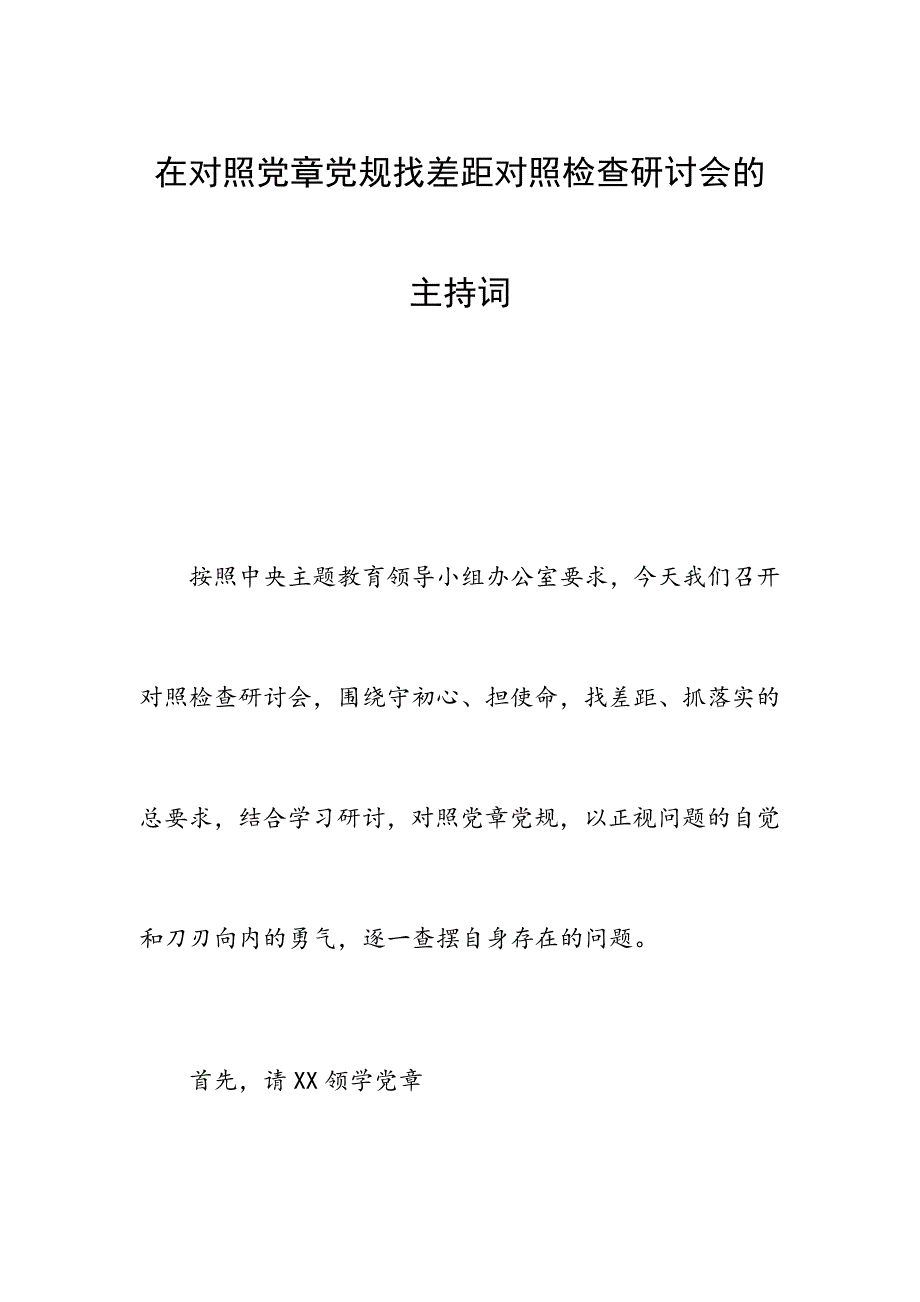 在对照党章党规找差距对照检查研讨会的主持词

按照中央主题教育领导小组办公室要求，今天我们召开对照检查研讨会，围绕守初心、担使命，找差距、抓落实的总要求，结合学习研讨，对照党章党规，以正视问题的自觉和刀刃向内的勇气，逐一查摆自身存在的问题。

首先，请XX领学党章